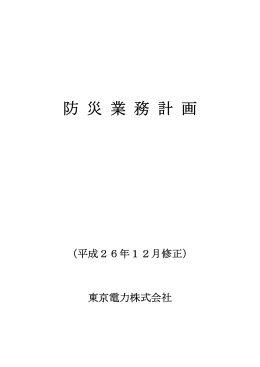 防災業務計画

（平成２６年１２月修正）

東京電力株式会社